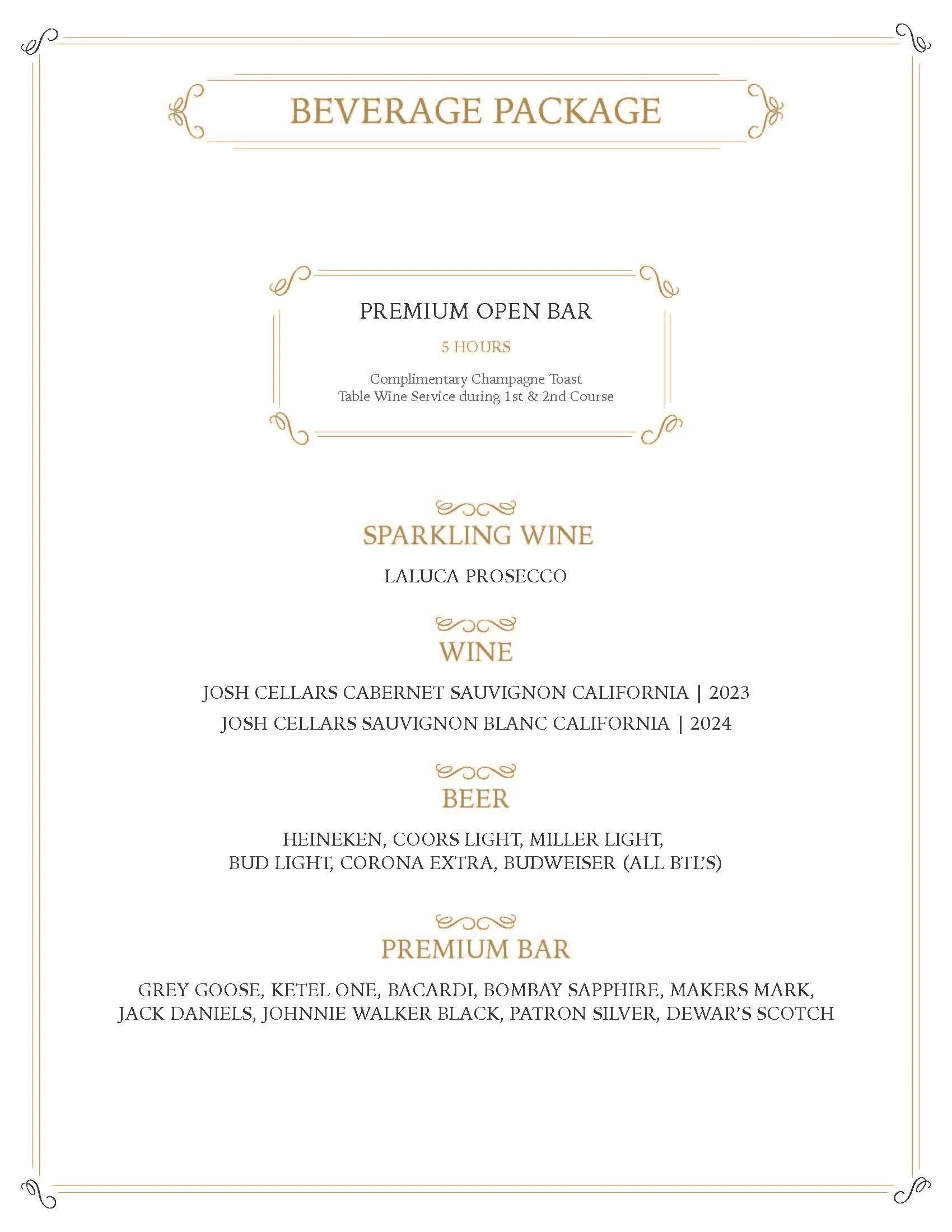 BEVERAGE PACKAGE

PREMIUM OPEN BAR

5 HOURS

Complimentary Champagne Toast
Table Wine Service during 1st & 2nd Course

SPARKLING WINE

LALUCA PROSECCO

WINE

JOSH CELLARS CABERNET SAUVIGNON CALIFORNIA | 2023
JOSH CELLARS SAUVIGNON BLANC CALIFORNIA | 2024

BEER

HEINEKEN, COORS LIGHT, MILLER LIGHT,
BUD LIGHT, CORONA EXTRA, BUDWEISER (ALL BTL'S)

PREMIUM BAR

GREY GOOSE, KETEL ONE, BACARDI, BOMBAY SAPPHIRE, MAKERS MARK,
JACK DANIELS, JOHNNIE WALKER BLACK, PATRON SILVER, DEWAR'S SCOTCH